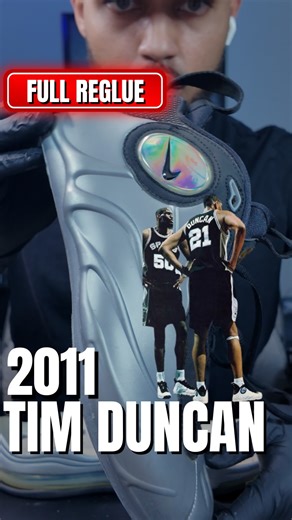 FULL REGLUE

SPURS
50

DUNCAN
21

2011
TIM DUNCAN